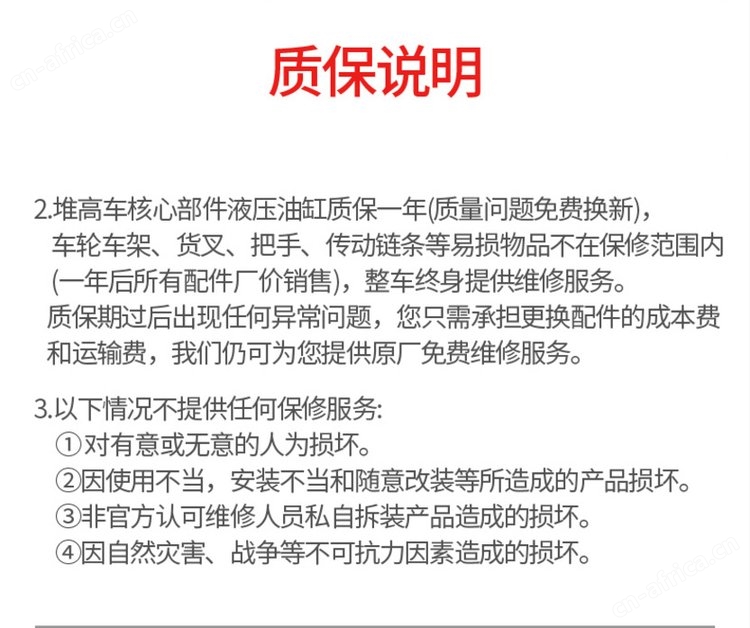 cn-africa.cn

质保说明

2.堆高车核心部件液压油缸质保一年(质量问题免费换新)，车轮车架、货叉、把手、传动链条等易损物品不在保修范围内(一年后所有配件厂价销售)，整车终身提供维修服务。
质保期过后出现任何异常问题，您只需承担更换配件的成本费和运输费，我们仍可为您提供原厂免费维修服务。

3.以下情况不提供任何保修服务:
①对有意或无意的人为损坏。
②因使用不当，安装不当和随意改装等所造成的产品损坏。
③非官方认可维修人员私自拆装产品造成的损坏。
④因自然灾害、战争等不可抗力因素造成的损坏。

cn-africa.cn